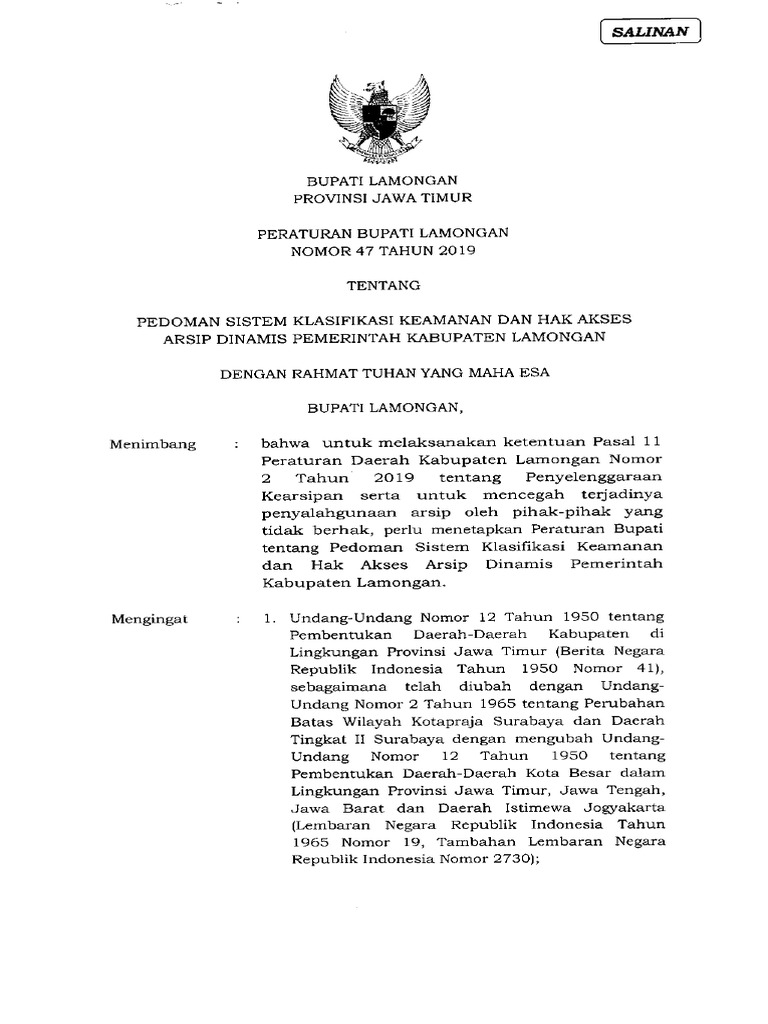 SALINAN

BUPATI LAMONGAN
PROVINSI JAWA TIMUR

PERATURAN BUPATI LAMONGAN
NOMOR 47 TAHUN 2019

TENTANG

PEDOMAN SISTEM KLASIFIKASI KEAMANAN DAN HAK AKSES ARSIP DINAMIS PEMERINTAH KABUPATEN LAMONGAN

DENGAN RAHMAT TUHAN YANG MAHA ESA

BUPATI LAMONGAN,

Menimbang : bahwa untuk melaksanakan ketentuan Pasal 11 Peraturan Daerah Kabupaten Lamongan Nomor 2 Tahun 2019 tentang Penyelenggaraan Kearsipan serta untuk mencegah terjadinya penyalahgunaan arsip oleh pihak-pihak yang tidak berhak, perlu menetapkan Peraturan Bupati tentang Pedoman Sistem Klasifikasi Keamanan dan Hak Akses Arsip Dinamis Pemerintah Kabupaten Lamongan.

Mengingat : 1. Undang-Undang Nomor 12 Tahun 1950 tentang Pembentukan Daerah-Daerah Kabupaten di Lingkungan Provinsi Jawa Timur (Berita Negara Republik Indonesia Tahun 1950 Nomor 41), sebagaimana telah diubah dengan Undang-Undang Nomor 2 Tahun 1965 tentang Perubahan Batas Wilayah Kotapraja Surabaya dan Daerah Tingkat II Surabaya dengan mengubah Undang-Undang Nomor 12 Tahun 1950 tentang Pembentukan Daerah-Daerah Kota Besar dalam Lingkungan Provinsi Jawa Timur, Jawa Tengah, Jawa Barat dan Daerah Istimewa Jogyakarta (Lembaran Negara Republik Indonesia Tahun 1965 Nomor 19, Tambahan Lembaran Negara Republik Indonesia Nomor 2730);